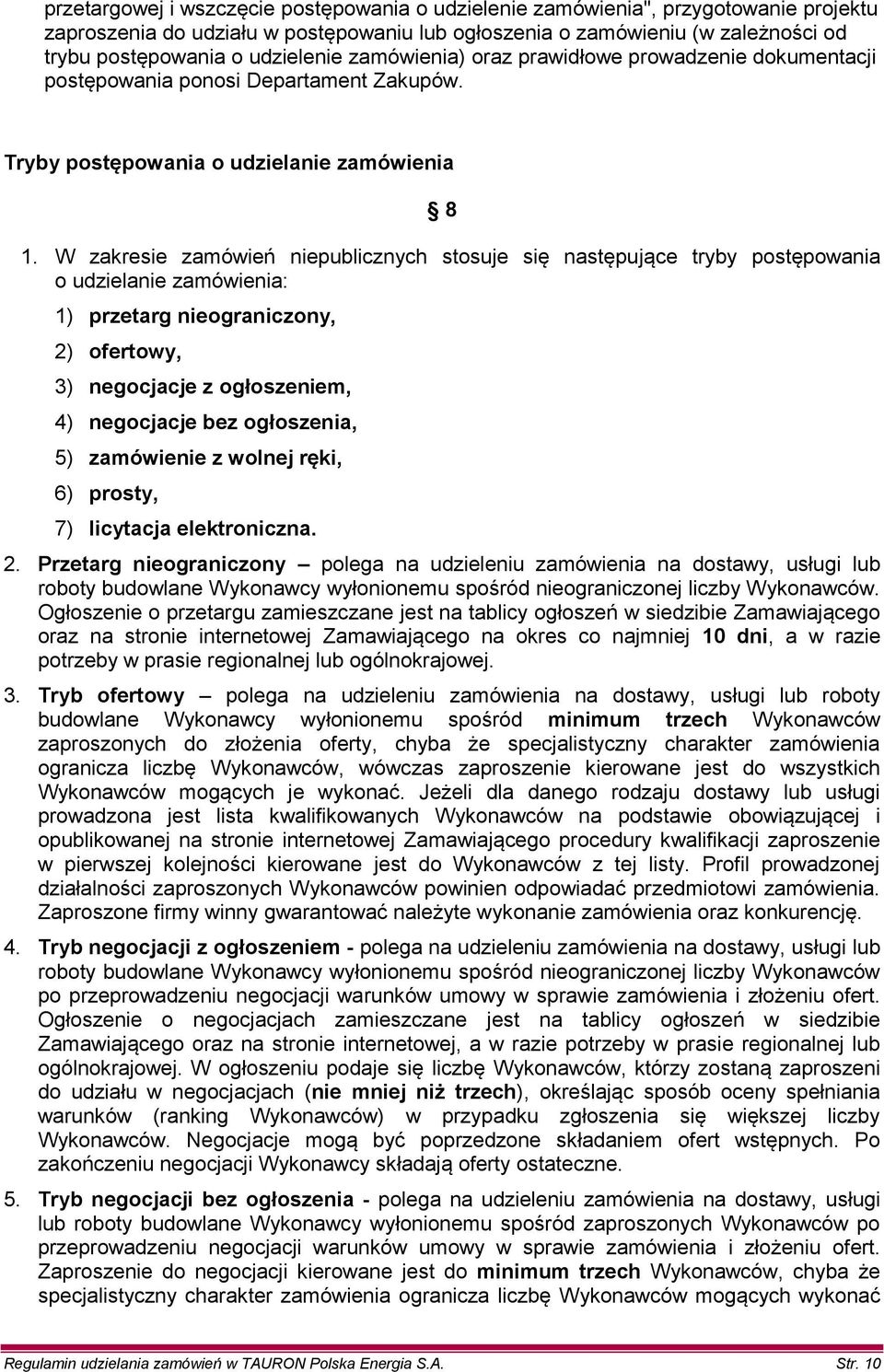 przetargowej i wszczęcie postępowania o udzielenie zamówienia", przygotowanie projektu zaproszenia do udziału w postępowaniu lub ogłoszenia o zamówieniu (w zależności od trybu postępowania o udzielenie zamówienia) oraz prawidłowe prowadzenie dokumentacji postępowania ponosi Departament Zakupów.

Tryby postępowania o udzielanie zamówienia

§ 8

1. W zakresie zamówień niepublicznych stosuje się następujące tryby postępowania o udzielanie zamówienia:

1) przetarg nieograniczony,

2) ofertowy,

3) negocjacje z ogłoszeniem,

4) negocjacje bez ogłoszenia,

5) zamówienie z wolnej ręki,

6) prosty,

7) licytacja elektroniczna.

2. Przetarg nieograniczony – polega na udzieleniu zamówienia na dostawy, usługi lub roboty budowlane Wykonawcy wyłonionemu spośród nieograniczonej liczby Wykonawców. Ogłoszenie o przetargu zamieszczane jest na tablicy ogłoszeń w siedzibie Zamawiającego oraz na stronie internetowej Zamawiającego na okres co najmniej 10 dni, a w razie potrzeby w prasie regionalnej lub ogólnokrajowej.

3. Tryb ofertowy – polega na udzieleniu zamówienia na dostawy, usługi lub roboty budowlane Wykonawcy wyłonionemu spośród minimum trzech Wykonawców zaproszonych do złożenia oferty, chyba że specjalistyczny charakter zamówienia ogranicza liczbę Wykonawców, wówczas zaproszenie kierowane jest do wszystkich Wykonawców mogących je wykonać. Jeżeli dla danego rodzaju dostawy lub usługi prowadzona jest lista kwalifikowanych Wykonawców na podstawie obowiązującej i opublikowanej na stronie internetowej Zamawiającego procedury kwalifikacji zaproszenie w pierwszej kolejności kierowane jest do Wykonawców z tej listy. Profil prowadzonej działalności zaproszonych Wykonawców powinien odpowiadać przedmiotowi zamówienia. Zaproszone firmy winny gwarantować należyte wykonanie zamówienia oraz konkurencję.

4. Tryb negocjacji z ogłoszeniem - polega na udzieleniu zamówienia na dostawy, usługi lub roboty budowlane Wykonawcy wyłonionemu spośród nieograniczonej liczby Wykonawców po przeprowadzeniu negocjacji warunków umowy w sprawie zamówienia i złożeniu ofert. Ogłoszenie o negocjacjach zamieszczane jest na tablicy ogłoszeń w siedzibie Zamawiającego oraz na stronie internetowej, a w razie potrzeby w prasie regionalnej lub ogólnokrajowej. W ogłoszeniu podaje się liczbę Wykonawców, którzy zostaną zaproszeni do udziału w negocjacjach (nie mniej niż trzech), określając sposób oceny spełniania warunków (ranking Wykonawców) w przypadku zgłoszenia się większej liczby Wykonawców. Negocjacje mogą być poprzedzone składaniem ofert wstępnych. Po zakończeniu negocjacji Wykonawcy składają oferty ostateczne.

5. Tryb negocjacji bez ogłoszenia - polega na udzieleniu zamówienia na dostawy, usługi lub roboty budowlane Wykonawcy wyłonionemu spośród zaproszonych Wykonawców po przeprowadzeniu negocjacji warunków umowy w sprawie zamówienia i złożeniu ofert. Zaproszenie do negocjacji kierowane jest do minimum trzech Wykonawców, chyba że specjalistyczny charakter zamówienia ogranicza liczbę Wykonawców mogących wykonać

Regulamin udzielania zamówień w TAURON Polska Energia S.A. Str. 10